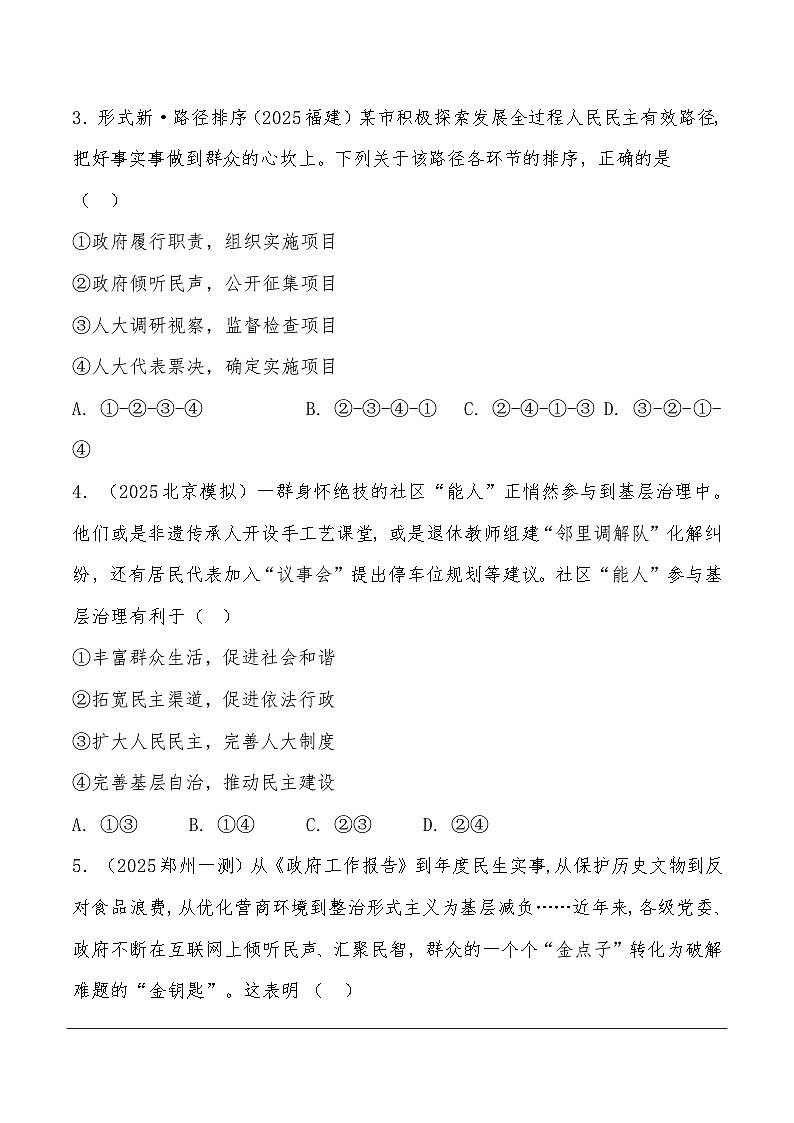 3. 形式新·路径排序（2025福建）某市积极探索发展全过程人民民主有效路径，把好事实事做到群众的心坎上。下列关于该路径各环节的排序，正确的是（ ）

①政府履行职责，组织实施项目

②政府倾听民声，公开征集项目

③人大调研视察，监督检查项目

④人大代表票决，确定实施项目

A. ①-②-③-④ B. ②-③-④-① C. ②-④-①-③ D. ③-②-①-④

4. （2025北京模拟）一群身怀绝技的社区“能人”正悄然参与到基层治理中。他们或是非遗传承人开设手工艺课堂，或是退休教师组建“邻里调解队”化解纠纷，还有居民代表加入“议事会”提出停车位规划等建议。社区“能人”参与基层治理有利于（ ）

①丰富群众生活，促进社会和谐

②拓宽民主渠道，促进依法行政

③扩大人民民主，完善人大制度

④完善基层自治，推动民主建设

A. ①③ B. ①④ C. ②③ D. ②④

5. （2025郑州一测）从《政府工作报告》到年度民生实事，从保护历史文物到反对食品浪费，从优化营商环境到整治形式主义为基层减负……近年来，各级党委、政府不断在互联网上倾听民声、汇聚民智，群众的一个个“金点子”转化为破解难题的“金钥匙”。这表明（ ）